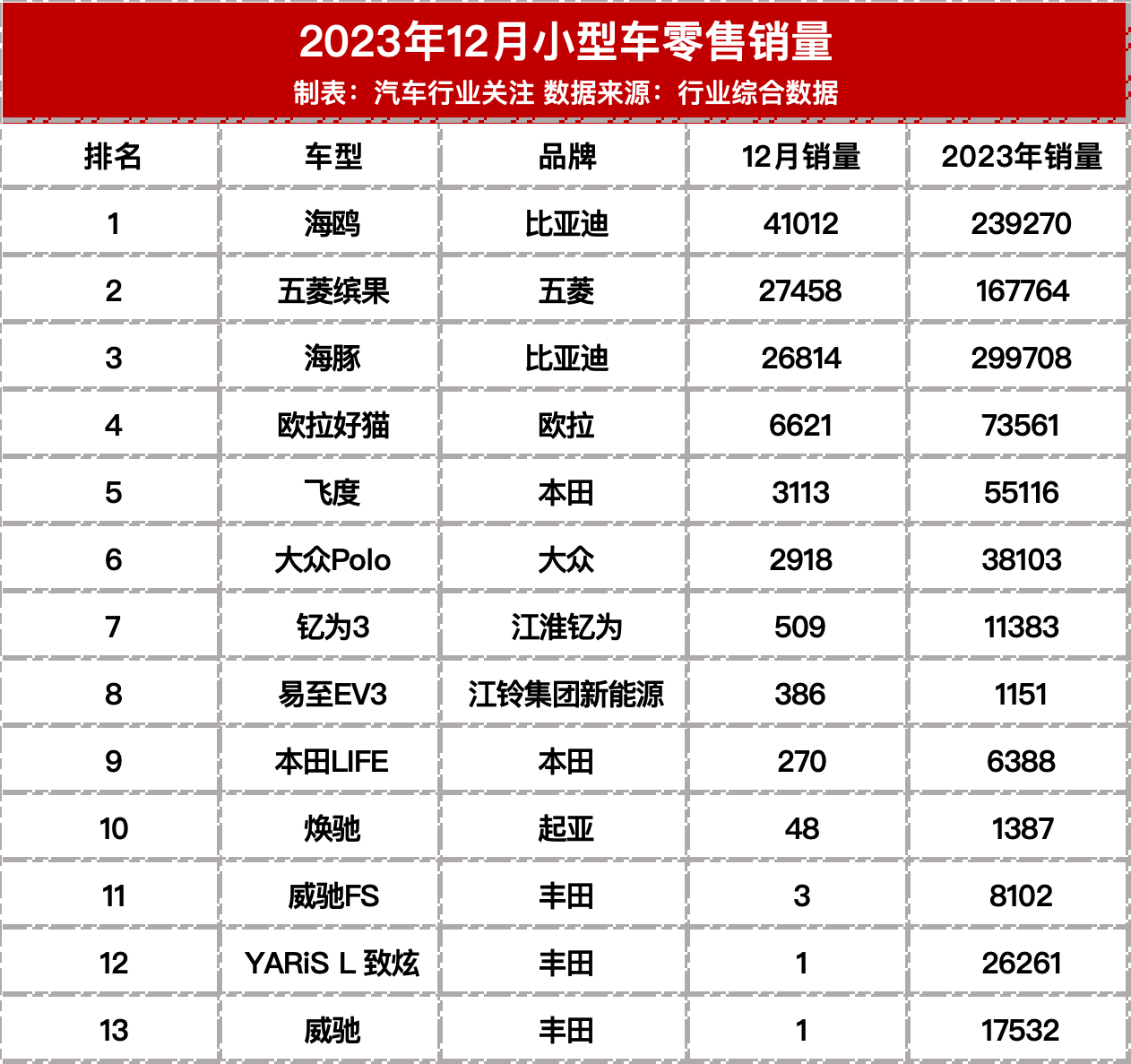 2023年12月小型车零售销量
制表：汽车行业关注 数据来源：行业综合数据

| 排名 | 车型 | 品牌 | 12月销量 | 2023年销量 |
|---|---|---|---|---|
| 1 | 海鸥 | 比亚迪 | 41012 | 239270 |
| 2 | 五菱缤果 | 五菱 | 27458 | 167764 |
| 3 | 海豚 | 比亚迪 | 26814 | 299708 |
| 4 | 欧拉好猫 | 欧拉 | 6621 | 73561 |
| 5 | 飞度 | 本田 | 3113 | 55116 |
| 6 | 大众Polo | 大众 | 2918 | 38103 |
| 7 | 钇为3 | 江淮钇为 | 509 | 11383 |
| 8 | 易至EV3 | 江铃集团新能源 | 386 | 1151 |
| 9 | 本田LIFE | 本田 | 270 | 6388 |
| 10 | 焕驰 | 起亚 | 48 | 1387 |
| 11 | 威驰FS | 丰田 | 3 | 8102 |
| 12 | YARiS L 致炫 | 丰田 | 1 | 26261 |
| 13 | 威驰 | 丰田 | 1 | 17532 |